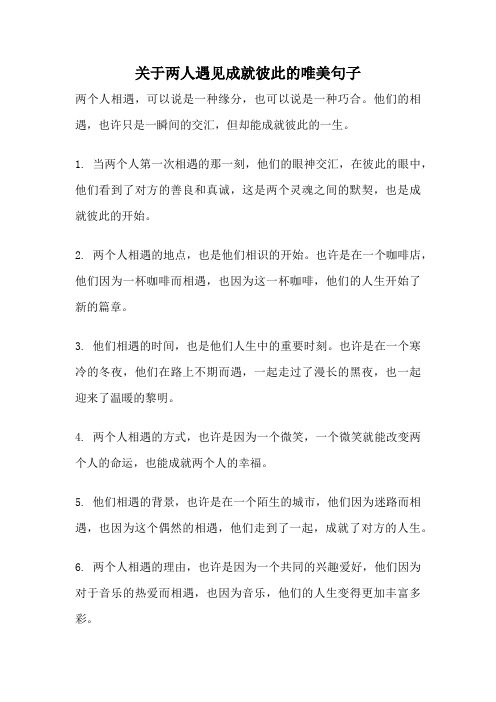 关于两人遇见成就彼此的唯美句子

两个人相遇，可以说是一种缘分，也可以说是一种巧合。他们的相遇，也许只是一瞬间的交汇，但却能成就彼此的一生。

1. 当两个人第一次相遇的那一刻，他们的眼神交汇，在彼此的眼中，他们看到了对方的善良和真诚，这是两个灵魂之间的默契，也是成就彼此的开始。

2. 两个人相遇的地点，也是他们相识的开始。也许是在一个咖啡店，他们因为一杯咖啡而相遇，也因为这一杯咖啡，他们的人生开始了新的篇章。

3. 他们相遇的时间，也是他们人生中的重要时刻。也许是在一个寒冷的冬夜，他们在路上不期而遇，一起走过了漫长的黑夜，也一起迎来了温暖的黎明。

4. 两个人相遇的方式，也许是因为一个微笑，一个微笑就能改变两个人的命运，也能成就两个人的幸福。

5. 他们相遇的背景，也许是在一个陌生的城市，他们因为迷路而相遇，也因为这个偶然的相遇，他们走到了一起，成就了对方的人生。

6. 两个人相遇的理由，也许是因为一个共同的兴趣爱好，他们因为对于音乐的热爱而相遇，也因为音乐，他们的人生变得更加丰富多彩。